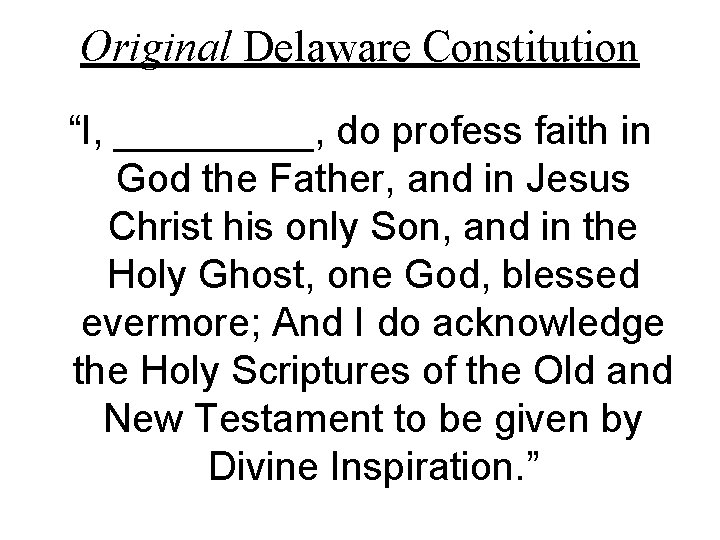 Original Delaware Constitution

“I, __________, do profess faith in God the Father, and in Jesus Christ his only Son, and in the Holy Ghost, one God, blessed evermore; And I do acknowledge the Holy Scriptures of the Old and New Testament to be given by Divine Inspiration.”